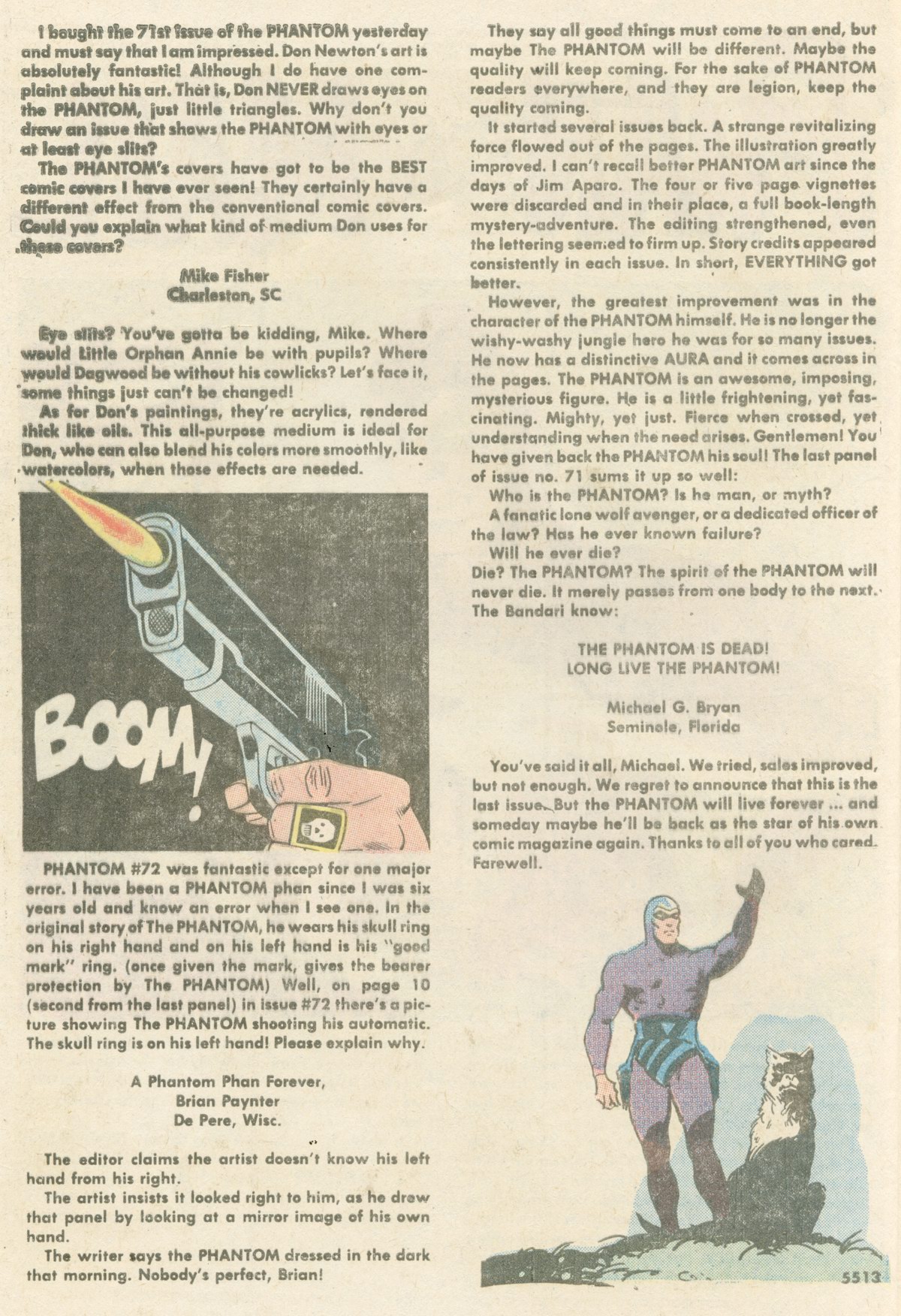 I bought the 71st issue of the PHANTOM yesterday and must say that I am impressed. Don Newton's art is absolutely fantastic! Although I do have one complaint about his art. That is, Don NEVER draws eyes on the PHANTOM, just little triangles. Why don't you draw an issue that shows the PHANTOM with eyes or at least eye slits?

The PHANTOM's covers have got to be the BEST comic covers I have ever seen! They certainly have a different effect from the conventional comic covers. Could you explain what kind of medium Don uses for these covers?

Mike Fisher
Charleston, SC

Eye slits? You've gotta be kidding, Mike. Where would Little Orphan Annie be with pupils? Where would Dagwood be without his cowlicks? Let's face it, some things just can't be changed!

As for Don's paintings, they're acrylics, rendered thick like oils. This all-purpose medium is ideal for Don, who can also blend his colors more smoothly, like watercolors, when those effects are needed.

BOOM!

PHANTOM #72 was fantastic except for one major error. I have been a PHANTOM phan since I was six years old and know an error when I see one. In the original story of The PHANTOM, he wears his skull ring on his right hand and on his left hand is his "good mark" ring. (once given the mark, gives the bearer protection by The PHANTOM) Well, on page 10 (second from the last panel) in issue #72 there's a picture showing The PHANTOM shooting his automatic. The skull ring is on his left hand! Please explain why.

A Phantom Phan Forever,
Brian Paynter
De Pere, Wisc.

The editor claims the artist doesn't know his left hand from his right.

The artist insists it looked right to him, as he drew that panel by looking at a mirror image of his own hand.

The writer says the PHANTOM dressed in the dark that morning. Nobody's perfect, Brian!

They say all good things must come to an end, but maybe The PHANTOM will be different. Maybe the quality will keep coming. For the sake of PHANTOM readers everywhere, and they are legion, keep the quality coming.

It started several issues back. A strange revitalizing force flowed out of the pages. The illustration greatly improved. I can't recall better PHANTOM art since the days of Jim Aparo. The four or five page vignettes were discarded and in their place, a full book-length mystery-adventure. The editing strengthened, even the lettering seemed to firm up. Story credits appeared consistently in each issue. In short, EVERYTHING got better.

However, the greatest improvement was in the character of the PHANTOM himself. He is no longer the wishy-washy jungle hero he was for so many issues. He now has a distinctive AURA and it comes across in the pages. The PHANTOM is an awesome, imposing, mysterious figure. He is a little frightening, yet fascinating. Mighty, yet just. Fierce when crossed, yet understanding when the need arises. Gentlemen! You have given back the PHANTOM his soul! The last panel of issue no. 71 sums it up so well:

Who is the PHANTOM? Is he man, or myth?

A fanatic lone wolf avenger, or a dedicated officer of the law? Has he ever known failure?

Will he ever die?

Die? The PHANTOM? The spirit of the PHANTOM will never die. It merely passes from one body to the next. The Bandari know:

THE PHANTOM IS DEAD!
LONG LIVE THE PHANTOM!

Michael G. Bryan
Seminole, Florida

You've said it all, Michael. We tried, sales improved, but not enough. We regret to announce that this is the last issue. But the PHANTOM will live forever ... and someday maybe he'll be back as the star of his own comic magazine again. Thanks to all of you who cared. Farewell.

5513